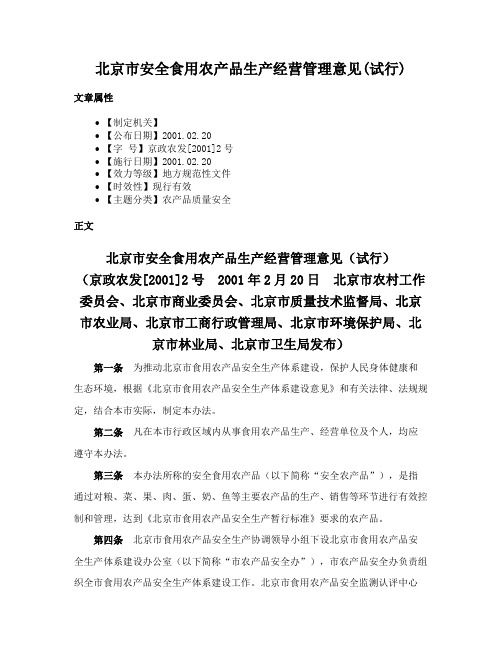 北京市安全食用农产品生产经营管理意见(试行)

文章属性

- 【制定机关】
- 【公布日期】2001.02.20
- 【字 号】京政农发[2001]2号
- 【施行日期】2001.02.20
- 【效力等级】地方规范性文件
- 【时效性】现行有效
- 【主题分类】农产品质量安全

正文

北京市安全食用农产品生产经营管理意见（试行）
（京政农发[2001]2号 2001年2月20日 北京市农村工作委员会、北京市商业委员会、北京市质量技术监督局、北京市农业局、北京市工商行政管理局、北京市环境保护局、北京市林业局、北京市卫生局发布）

第一条 为推动北京市食用农产品安全生产体系建设，保护人民身体健康和生态环境，根据《北京市食用农产品安全生产体系建设意见》和有关法律、法规规定，结合本市实际，制定本办法。

第二条 凡在本市行政区域内从事食用农产品生产、经营单位及个人，均应遵守本办法。

第三条 本办法所称的安全食用农产品（以下简称“安全农产品”），是指通过对粮、菜、果、肉、蛋、奶、鱼等主要农产品的生产、销售等环节进行有效控制和管理，达到《北京市食用农产品安全生产暂行标准》要求的农产品。

第四条 北京市食用农产品安全生产协调领导小组下设北京市食用农产品安全生产体系建设办公室（以下简称“市农产品安全办”），市农产品安全办负责组织全市食用农产品安全生产体系建设工作。北京市食用农产品安全监测认评中心